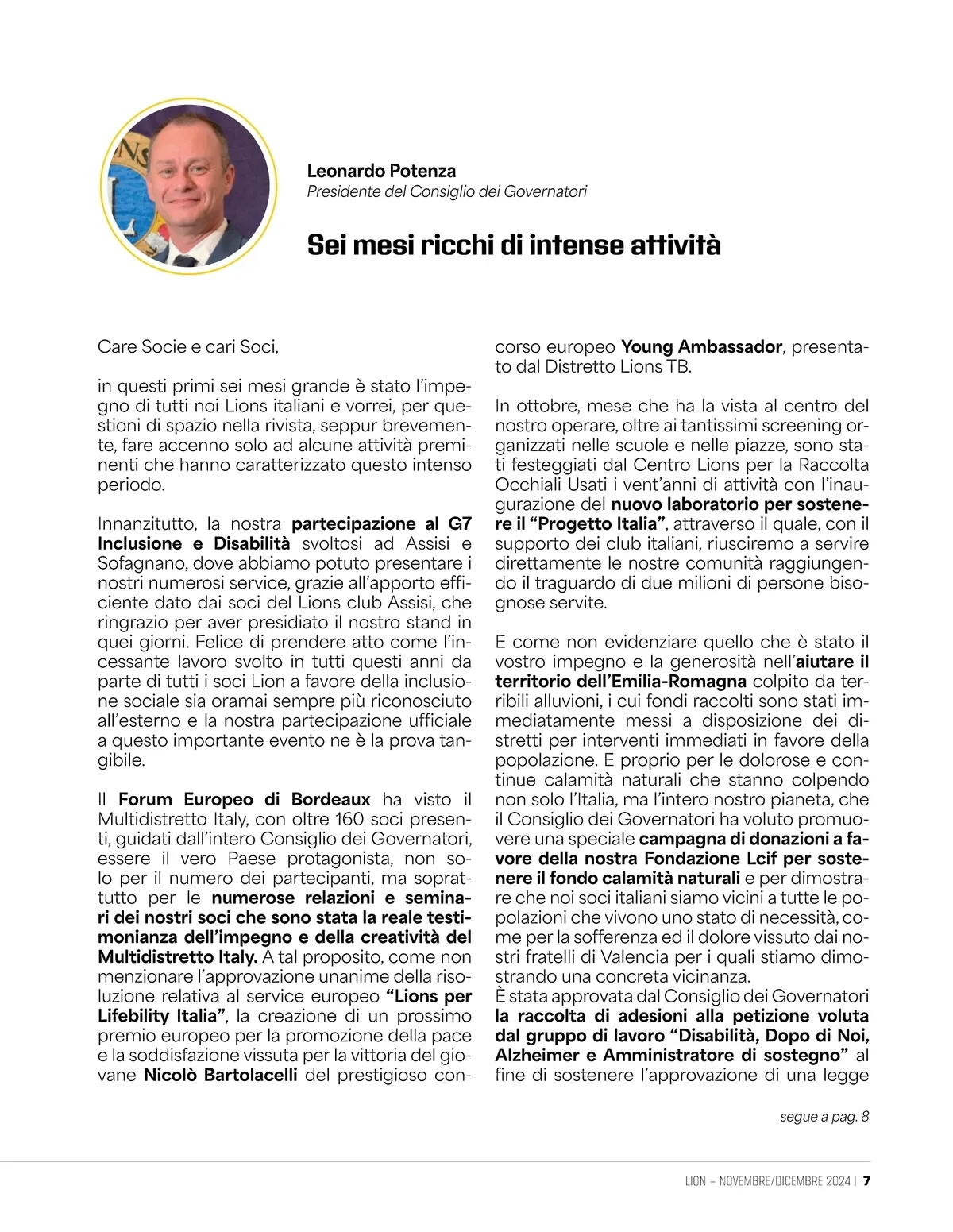 Leonardo Potenza
Presidente del Consiglio dei Governatori

Sei mesi ricchi di intense attività

Care Socie e cari Soci,

in questi primi sei mesi grande è stato l'impegno di tutti noi Lions italiani e vorrei, per questioni di spazio nella rivista, seppur brevemente, fare accenno solo ad alcune attività preminenti che hanno caratterizzato questo intenso periodo.

Innanzitutto, la nostra partecipazione al G7 Inclusione e Disabilità svoltosi ad Assisi e Sofagnano, dove abbiamo potuto presentare i nostri numerosi service, grazie all'apporto efficiente dato dai soci del Lions club Assisi, che ringrazio per aver presidiato il nostro stand in quei giorni. Felice di prendere atto come l'incessante lavoro svolto in tutti questi anni da parte di tutti i soci Lion a favore della inclusione sociale sia oramai sempre più riconosciuto all'esterno e la nostra partecipazione ufficiale a questo importante evento ne è la prova tangibile.

Il Forum Europeo di Bordeaux ha visto il Multidistretto Italy, con oltre 160 soci presenti, guidati dall'intero Consiglio dei Governatori, essere il vero Paese protagonista, non solo per il numero dei partecipanti, ma soprattutto per le numerose relazioni e seminari dei nostri soci che sono stata la reale testimonianza dell'impegno e della creatività del Multidistretto Italy. A tal proposito, come non menzionare l'approvazione unanime della risoluzione relativa al service europeo "Lions per Lifebility Italia", la creazione di un prossimo premio europeo per la promozione della pace e la soddisfazione vissuta per la vittoria del giovane Nicolò Bartolacelli del prestigioso concorso europeo Young Ambassador, presentato dal Distretto Lions TB.

In ottobre, mese che ha la vista al centro del nostro operare, oltre ai tantissimi screening organizzati nelle scuole e nelle piazze, sono stati festeggiati dal Centro Lions per la Raccolta Occhiali Usati i vent'anni di attività con l'inaugurazione del nuovo laboratorio per sostenere il "Progetto Italia", attraverso il quale, con il supporto dei club italiani, riusciremo a servire direttamente le nostre comunità raggiungendo il traguardo di due milioni di persone bisognose servite.

E come non evidenziare quello che è stato il vostro impegno e la generosità nell'aiutare il territorio dell'Emilia-Romagna colpito da terribili alluvioni, i cui fondi raccolti sono stati immediatamente messi a disposizione dei distretti per interventi immediati in favore della popolazione. E proprio per le dolorose e continue calamità naturali che stanno colpendo non solo l'Italia, ma l'intero nostro pianeta, che il Consiglio dei Governatori ha voluto promuovere una speciale campagna di donazioni a favore della nostra Fondazione Lcif per sostenere il fondo calamità naturali e per dimostrare che noi soci italiani siamo vicini a tutte le popolazioni che vivono uno stato di necessità, come per la sofferenza ed il dolore vissuto dai nostri fratelli di Valencia per i quali stiamo dimostrando una concreta vicinanza.
È stata approvata dal Consiglio dei Governatori la raccolta di adesioni alla petizione voluta dal gruppo di lavoro "Disabilità, Dopo di Noi, Alzheimer e Amministratore di sostegno" al fine di sostenere l'approvazione di una legge

segue a pag. 8

LION – NOVEMBRE/DICEMBRE 2024 | 7